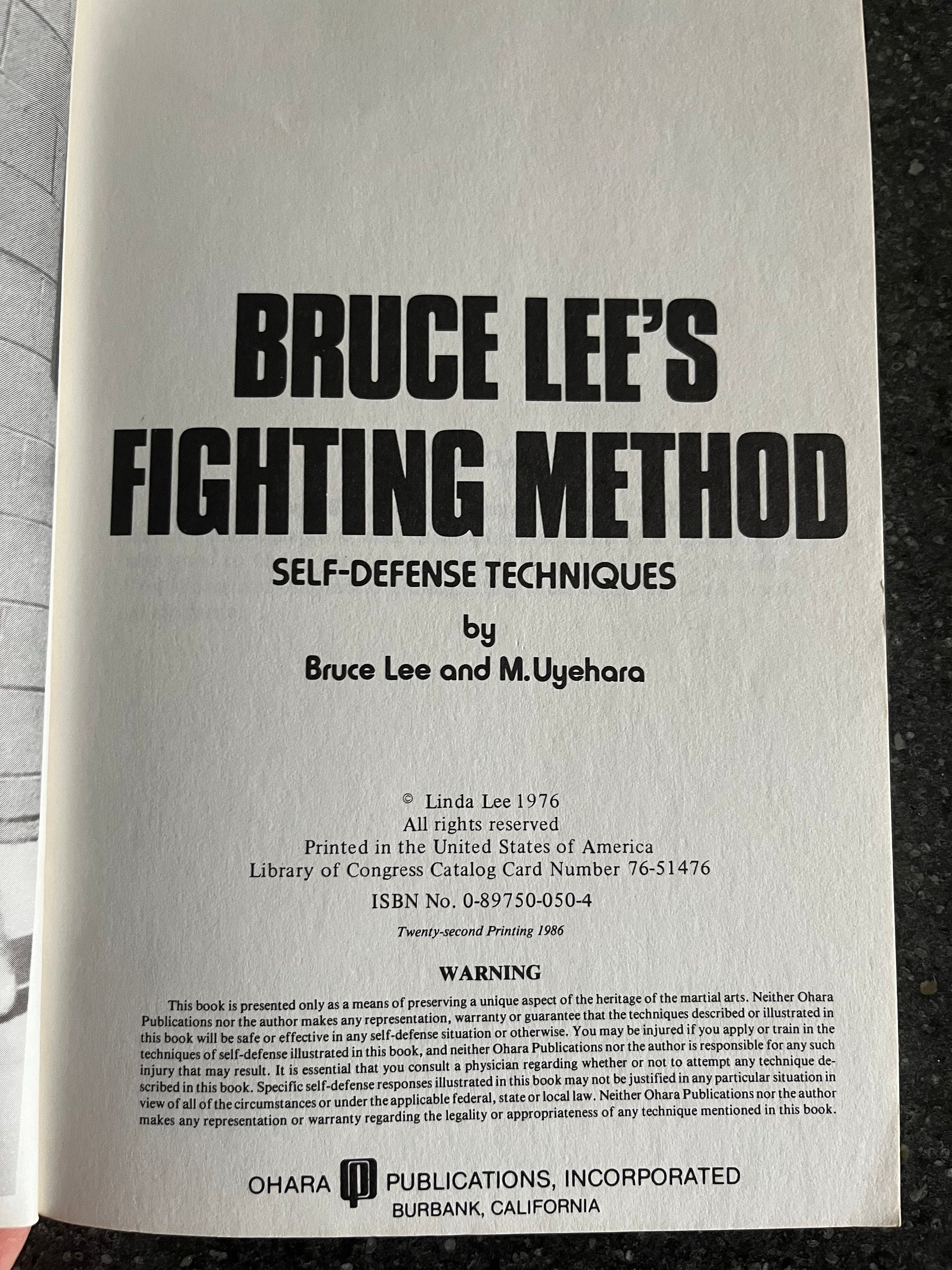 BRUCE LEE'S
FIGHTING METHOD

SELF-DEFENSE TECHNIQUES

by

Bruce Lee and M. Uyehara

© Linda Lee 1976
All rights reserved
Printed in the United States of America
Library of Congress Catalog Card Number 76-51476

ISBN No. 0-89750-050-4

Twenty-second Printing 1986

WARNING

This book is presented only as a means of preserving a unique aspect of the heritage of the martial arts. Neither Ohara Publications nor the author makes any representation, warranty or guarantee that the techniques described or illustrated in this book will be safe or effective in any self-defense situation or otherwise. You may be injured if you apply or train in the techniques of self-defense illustrated in this book, and neither Ohara Publications nor the author is responsible for any such injury that may result. It is essential that you consult a physician regarding whether or not to attempt any technique described in this book. Specific self-defense responses illustrated in this book may not be justified in any particular situation in view of all of the circumstances or under the applicable federal, state or local law. Neither Ohara Publications nor the author makes any representation or warranty regarding the legality or appropriateness of any technique mentioned in this book.

OHARA PUBLICATIONS, INCORPORATED
BURBANK, CALIFORNIA